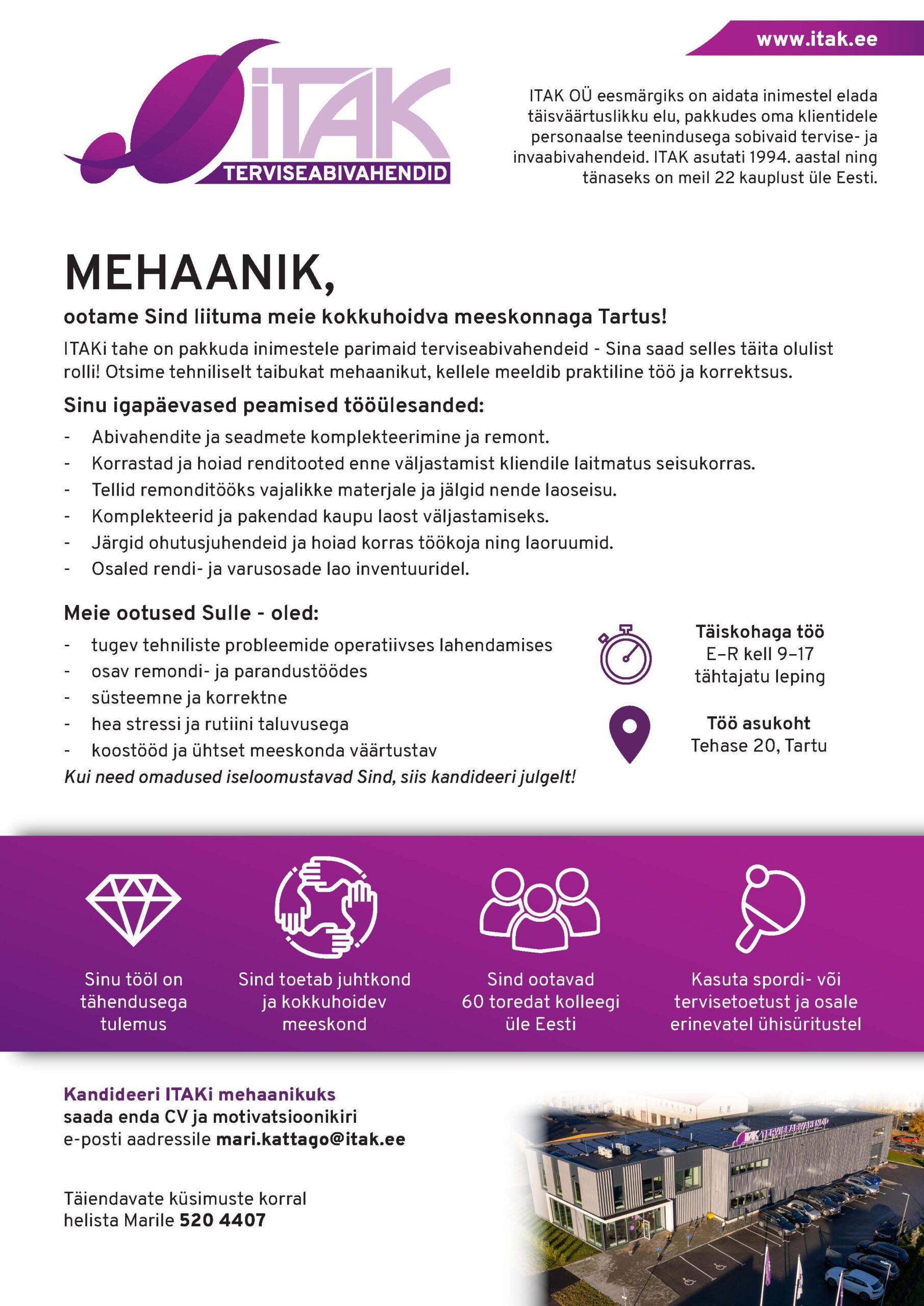 www.itak.ee

ITAK
TERVISEABIVAHENDID

ITAK OÜ eesmärgiks on aidata inimestel elada täisväärtuslikku elu, pakkudes oma klientidele personaalse teenindusega sobivaid tervise- ja invaabivahendeid. ITAK asutati 1994. aastal ning tänaseks on meil 22 kauplust üle Eesti.

MEHAANIK,

ootame Sind liituma meie kokkuhoidva meeskonnaga Tartus!

ITAKi tahe on pakkuda inimestele parimaid terviseabivahendeid - Sina saad selles täita olulist rolli! Otsime tehniliselt taibukat mehaanikut, kellele meeldib praktiline töö ja korrektsus.

Sinu igapäevased peamised tööülesanded:

- Abivahendite ja seadmete komplekteerimine ja remont.
- Korrastad ja hoiad renditooted enne väljastamist kliendile laitmatus seisukorras.
- Tellid remonditööks vajalikke materjale ja jälgid nende laoseisu.
- Komplekteerid ja pakendad kaupu laost väljastamiseks.
- Järgid ohutusjuhendeid ja hoiad korras töökoja ning laoruumid.
- Osaled rendi- ja varusosade lao inventuuridel.

Meie ootused Sulle - oled:

- tugev tehniliste probleemide operatiivses lahendamises
- osav remondi- ja parandustöödes
- süsteemne ja korrektne
- hea stressi ja rutiini taluvusega
- koostööd ja ühtset meeskonda väärtustav

Kui need omadused iseloomustavad Sind, siis kandideeri julgelt!

Täiskohaga töö
E–R kell 9–17
tähtajatu leping

Töö asukoht
Tehase 20, Tartu

Sinu tööl on tähendusega tulemus

Sind toetab juhtkond ja kokkuhoidev meeskond

Sind ootavad 60 toredat kolleegi üle Eesti

Kasuta spordi- või tervisetoetust ja osale erinevatel ühisüritustel

Kandideeri ITAKi mehaanikuks
saada enda CV ja motivatsioonikiri
e-posti aadressile mari.kattago@itak.ee

Täiendavate küsimuste korral
helista Marile 520 4407

ITAK TERVISEABIVAHENDID